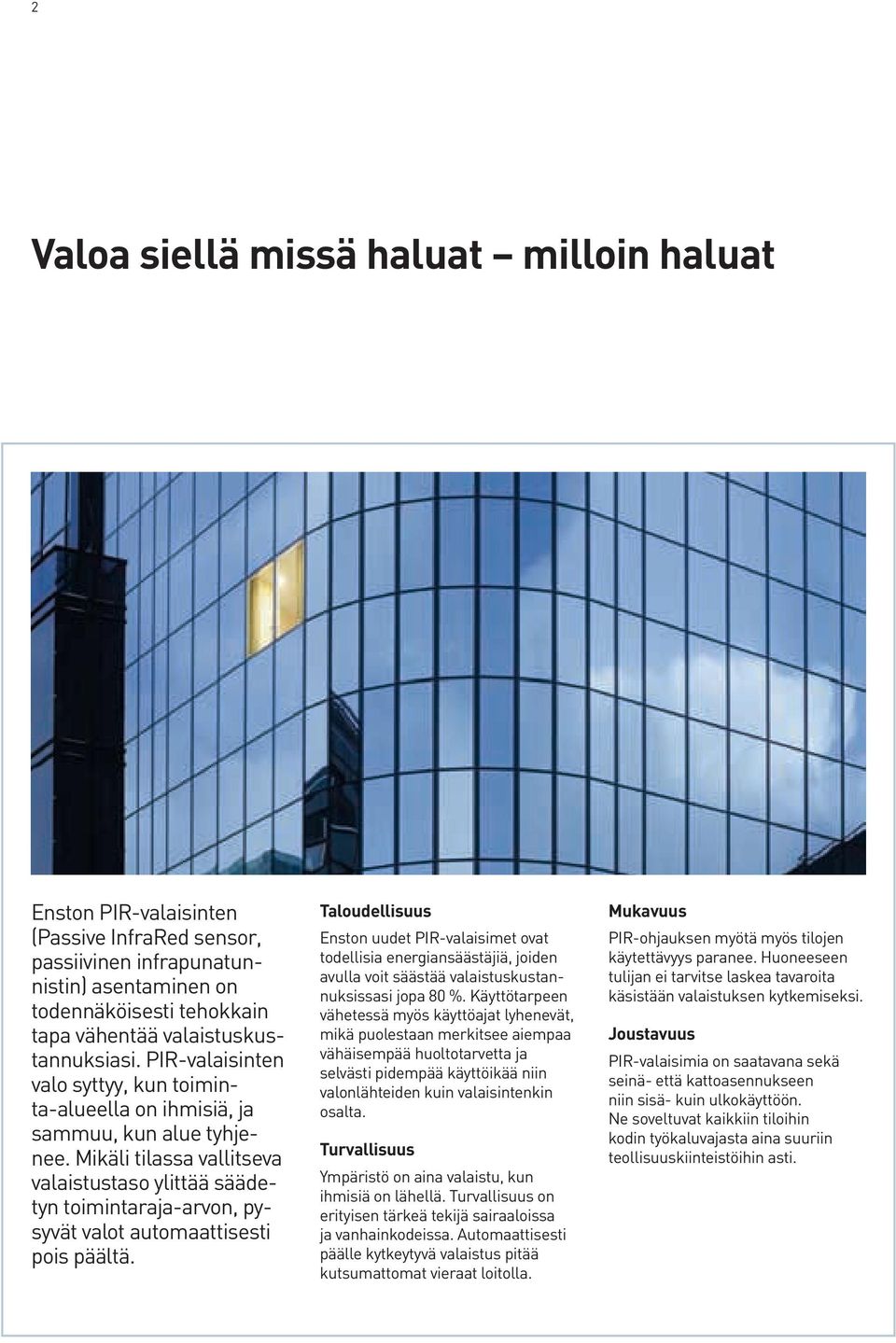 2

Valoa siellä missä haluat – milloin haluat

Enston PIR-valaisinten (Passive InfraRed sensor, passiivinen infrapunatunnistin) asentaminen on todennäköisesti tehokkain tapa vähentää valaistuskustannuksiasi. PIR-valaisinten valo syttyy, kun toiminta-alueella on ihmisiä, ja sammuu, kun alue tyhjenee. Mikäli tilassa vallitseva valaistustaso ylittää säädetyn toimintaraja-arvon, pysyvät valot automaattisesti pois päältä.

Taloudellisuus

Enston uudet PIR-valaisimet ovat todellisia energiansäästäjiä, joiden avulla voit säästää valaistuskustannuksissasi jopa 80 %. Käyttötarpeen vähetessä myös käyttöajat lyhenevät, mikä puolestaan merkitsee aiempaa vähäisempää huoltotarvetta ja selvästi pidempää käyttöikää niin valonlähteiden kuin valaisintenkin osalta.

Turvallisuus

Ympäristö on aina valaistu, kun ihmisiä on lähellä. Turvallisuus on erityisen tärkeä tekijä sairaaloissa ja vanhainkodeissa. Automaattisesti päälle kytkeytyvä valaistus pitää kutsumattomat vieraat loitolla.

Mukavuus

PIR-ohjauksen myötä myös tilojen käytettävyys paranee. Huoneeseen tulijan ei tarvitse laskea tavaroita käsistään valaistuksen kytkemiseksi.

Joustavuus

PIR-valaisimia on saatavana sekä seinä- että kattoasennukseen niin sisä- kuin ulkokäyttöön. Ne soveltuvat kaikkiin tiloihin kodin työkaluvajasta aina suuriin teollisuuskiinteistöihin asti.